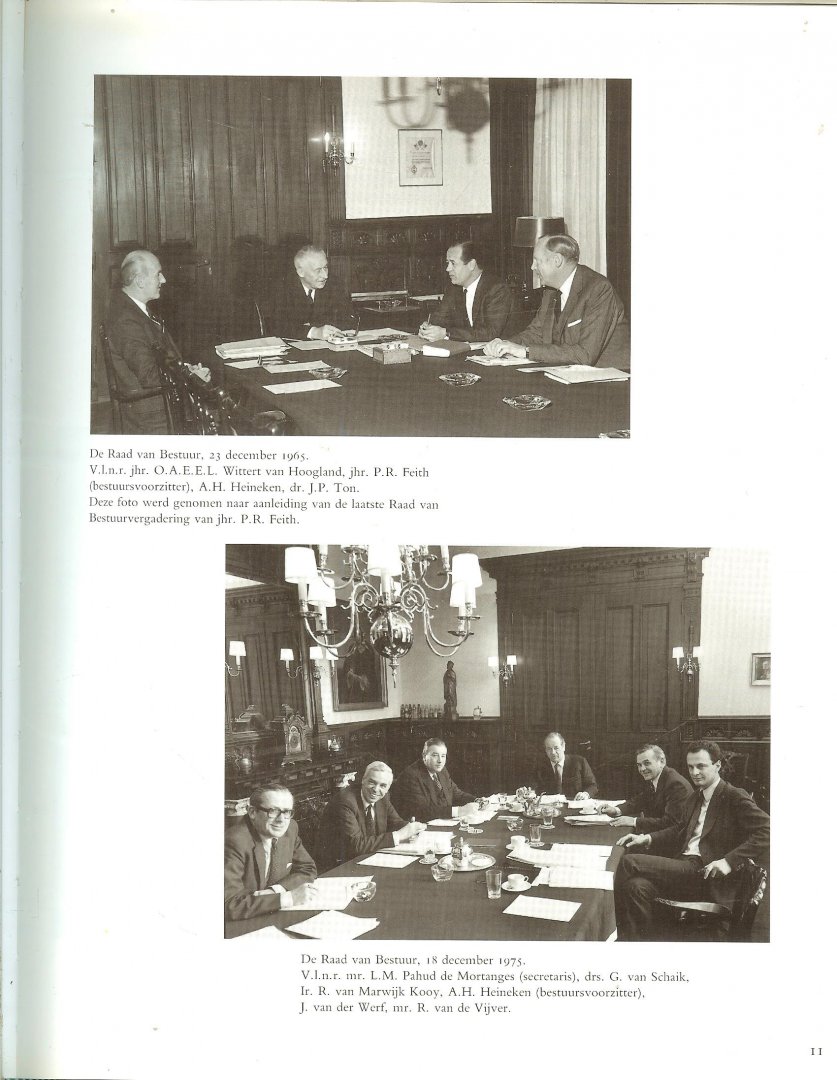 De Raad van Bestuur, 23 december 1965.
V.l.n.r. jhr. O.A.E.E.L. Wittert van Hoogland, jhr. P.R. Feith (bestuursvoorzitter), A.H. Heineken, dr. J.P. Ton.
Deze foto werd genomen naar aanleiding van de laatste Raad van Bestuurvergadering van jhr. P.R. Feith.

De Raad van Bestuur, 18 december 1975.
V.l.n.r. mr. L.M. Pahud de Mortanges (secretaris), drs. G. van Schaik, Ir. R. van Marwijk Kooy, A.H. Heineken (bestuursvoorzitter), J. van der Werf, mr. R. van de Vijver.

11